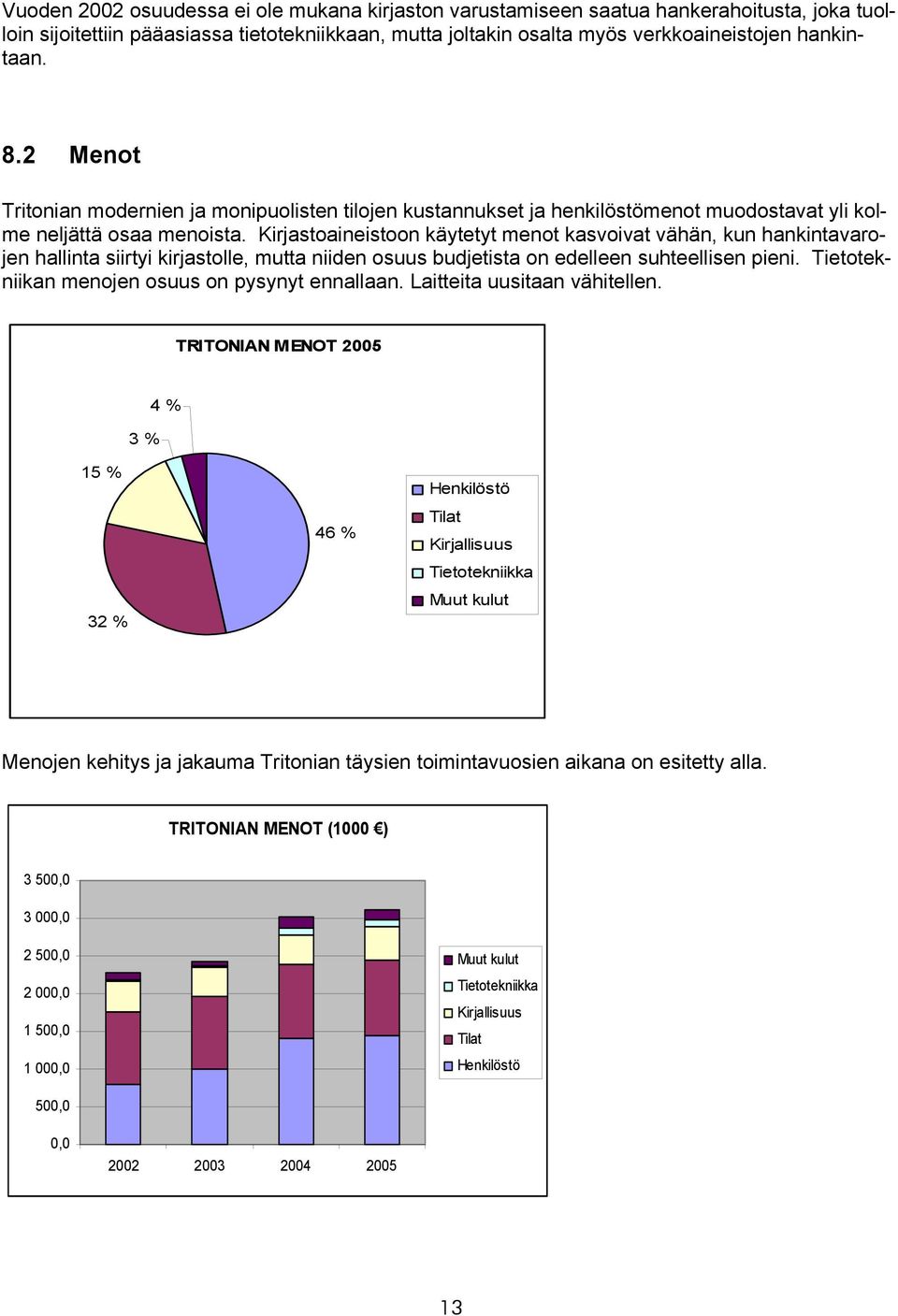 Vuoden 2002 osuudessa ei ole mukana kirjaston varustamiseen saatua hankerahoitusta, joka tuolloin sijoitettiin pääasiassa tietotekniikkaan, mutta joltakin osalta myös verkkoaineistojen hankintaan.

8.2 Menot

Tritonian modernien ja monipuolisten tilojen kustannukset ja henkilöstömenot muodostavat yli kolme neljättä osaa menoista. Kirjastoaineistoon käytetyt menot kasvoivat vähän, kun hankintavarojen hallinta siirtyi kirjastolle, mutta niiden osuus budjetista on edelleen suhteellisen pieni. Tietotekniikan menojen osuus on pysynyt ennallaan. Laitteita uusitaan vähitellen.

TRITONIAN MENOT 2005

4 %
3 %
15 %
46 %
32 %

Henkilöstö
Tilat
Kirjallisuus
Tietotekniikka
Muut kulut

Menojen kehitys ja jakauma Tritonian täysien toimintavuosien aikana on esitetty alla.

TRITONIAN MENOT (1000 €)

3 500,0
3 000,0
2 500,0
2 000,0
1 500,0
1 000,0
500,0
0,0

2002 2003 2004 2005

Muut kulut
Tietotekniikka
Kirjallisuus
Tilat
Henkilöstö

13